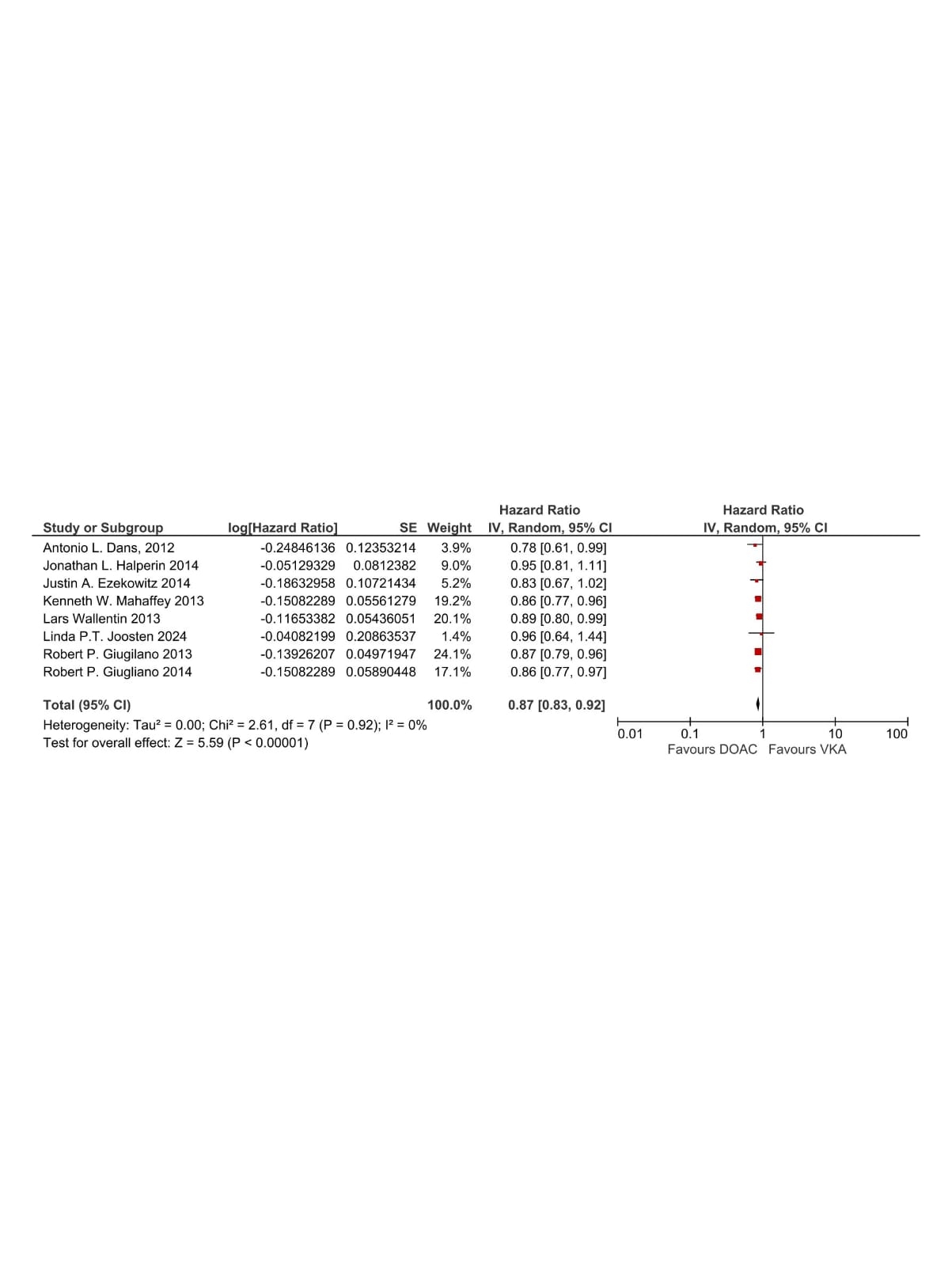 | Study or Subgroup | log[Hazard Ratio] | SE | Weight | Hazard Ratio IV, Random, 95% CI | Hazard Ratio IV, Random, 95% CI |
|---|---|---|---|---|---|
| Antonio L. Dans, 2012 | -0.24846136 | 0.12353214 | 3.9% | 0.78 [0.61, 0.99] | |
| Jonathan L. Halperin 2014 | -0.05129329 | 0.0812382 | 9.0% | 0.95 [0.81, 1.11] | |
| Justin A. Ezekowitz 2014 | -0.18632958 | 0.10721434 | 5.2% | 0.83 [0.67, 1.02] | |
| Kenneth W. Mahaffey 2013 | -0.15082289 | 0.05561279 | 19.2% | 0.86 [0.77, 0.96] | |
| Lars Wallentin 2013 | -0.11653382 | 0.05436051 | 20.1% | 0.89 [0.80, 0.99] | |
| Linda P.T. Joosten 2024 | -0.04082199 | 0.20863537 | 1.4% | 0.96 [0.64, 1.44] | |
| Robert P. Giugilano 2013 | -0.13926207 | 0.04971947 | 24.1% | 0.87 [0.79, 0.96] | |
| Robert P. Giugliano 2014 | -0.15082289 | 0.05890448 | 17.1% | 0.86 [0.77, 0.97] | |
| **Total (95% CI)** | | | **100.0%** | **0.87 [0.83, 0.92]** | |

Heterogeneity: Tau² = 0.00; Chi² = 2.61, df = 7 (P = 0.92); I² = 0%
Test for overall effect: Z = 5.59 (P < 0.00001)

0.01 0.1 1 10 100
Favours DOAC Favours VKA